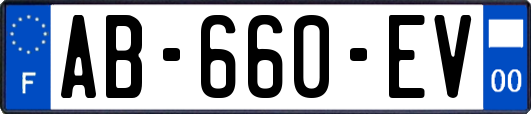 F
AB-660-EV
00